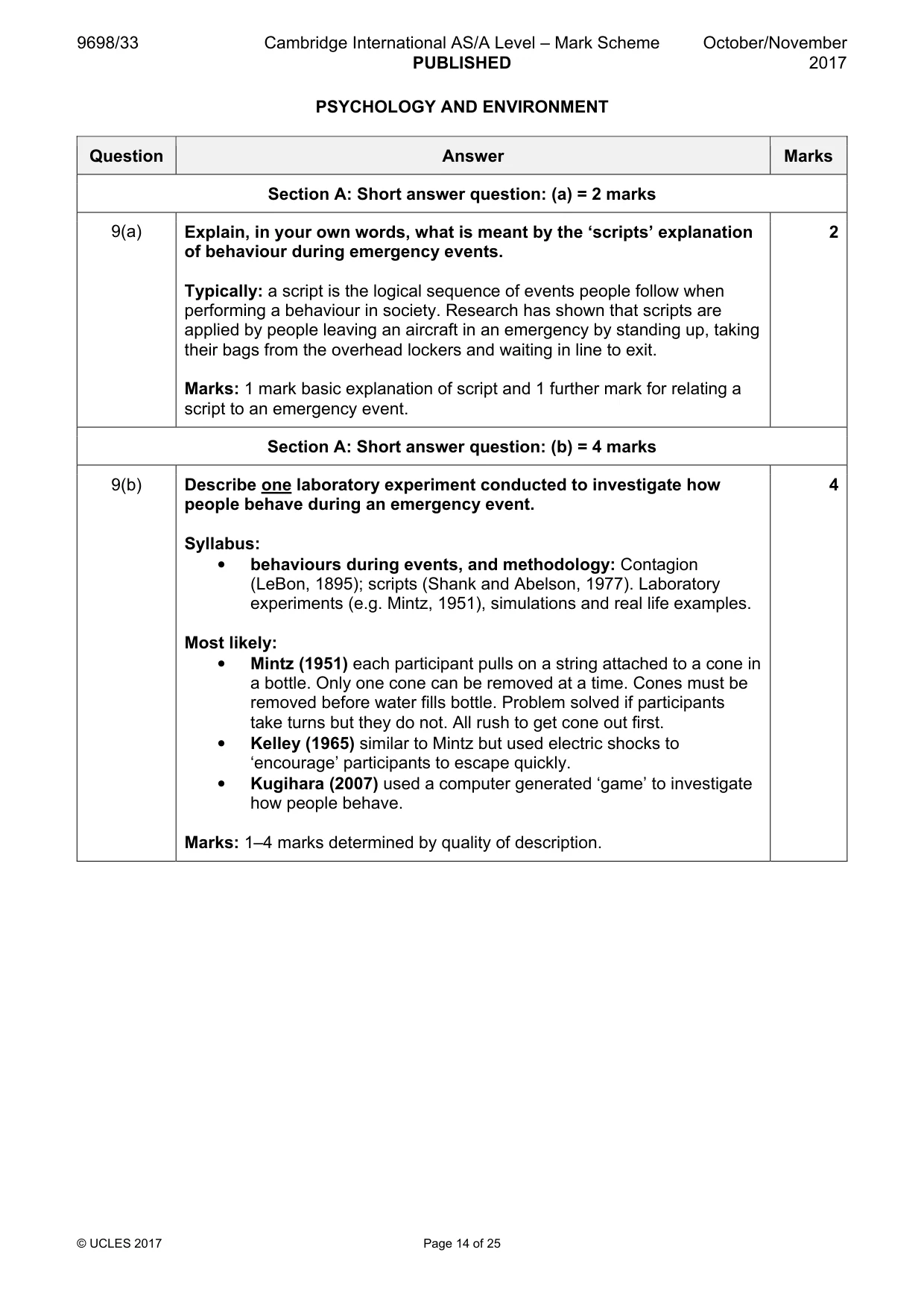 9698/33 Cambridge International AS/A Level – Mark Scheme PUBLISHED October/November 2017

PSYCHOLOGY AND ENVIRONMENT

| Question | Answer | Marks |
|---|---|---|
| Section A: Short answer question: (a) = 2 marks | | |
| 9(a) | Explain, in your own words, what is meant by the 'scripts' explanation of behaviour during emergency events. Typically: a script is the logical sequence of events people follow when performing a behaviour in society. Research has shown that scripts are applied by people leaving an aircraft in an emergency by standing up, taking their bags from the overhead lockers and waiting in line to exit. Marks: 1 mark basic explanation of script and 1 further mark for relating a script to an emergency event. | 2 |
| Section A: Short answer question: (b) = 4 marks | | |
| 9(b) | Describe one laboratory experiment conducted to investigate how people behave during an emergency event. Syllabus: • behaviours during events, and methodology: Contagion (LeBon, 1895); scripts (Shank and Abelson, 1977). Laboratory experiments (e.g. Mintz, 1951), simulations and real life examples. Most likely: • Mintz (1951) each participant pulls on a string attached to a cone in a bottle. Only one cone can be removed at a time. Cones must be removed before water fills bottle. Problem solved if participants take turns but they do not. All rush to get cone out first. • Kelley (1965) similar to Mintz but used electric shocks to 'encourage' participants to escape quickly. • Kugihara (2007) used a computer generated 'game' to investigate how people behave. Marks: 1–4 marks determined by quality of description. | 4 |

© UCLES 2017 Page 14 of 25